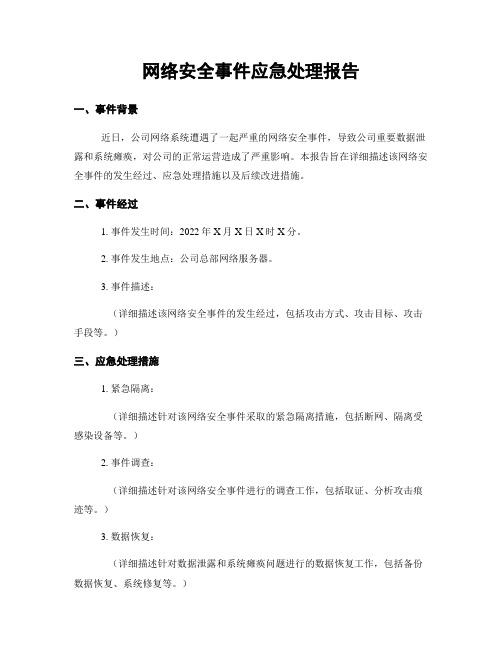 网络安全事件应急处理报告

一、事件背景

近日，公司网络系统遭遇了一起严重的网络安全事件，导致公司重要数据泄露和系统瘫痪，对公司的正常运营造成了严重影响。本报告旨在详细描述该网络安全事件的发生经过、应急处理措施以及后续改进措施。

二、事件经过

1. 事件发生时间：2022 年 X 月 X 日 X 时 X 分。

2. 事件发生地点：公司总部网络服务器。

3. 事件描述：

（详细描述该网络安全事件的发生经过，包括攻击方式、攻击目标、攻击手段等。）

三、应急处理措施

1. 紧急隔离：

（详细描述针对该网络安全事件采取的紧急隔离措施，包括断网、隔离受感染设备等。）

2. 事件调查：

（详细描述针对该网络安全事件进行的调查工作，包括取证、分析攻击痕迹等。）

3. 数据恢复：

（详细描述针对数据泄露和系统瘫痪问题进行的数据恢复工作，包括备份数据恢复、系统修复等。）